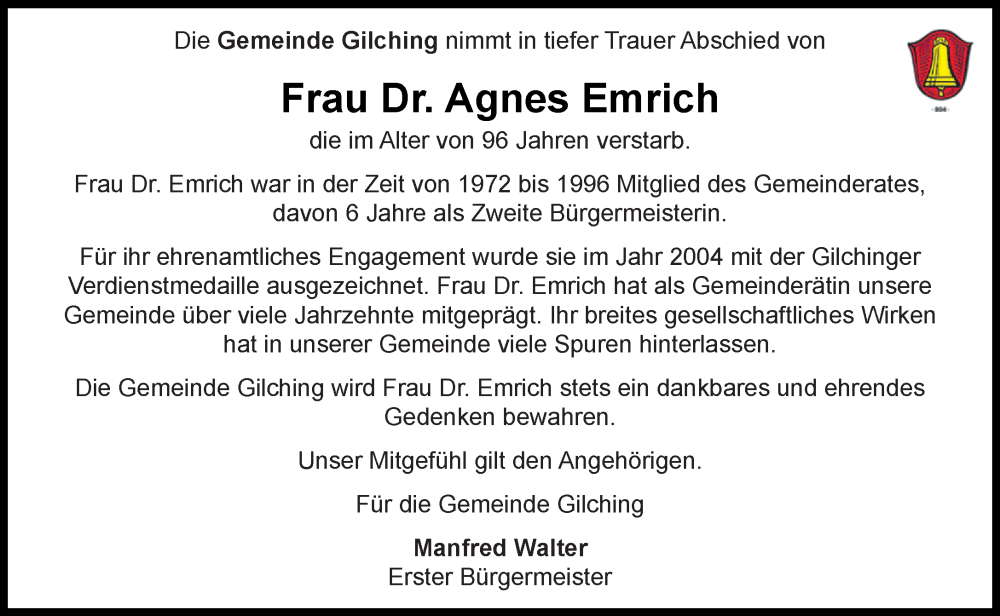 Die Gemeinde Gilching nimmt in tiefer Trauer Abschied von

Frau Dr. Agnes Emrich

die im Alter von 96 Jahren verstarb.

Frau Dr. Emrich war in der Zeit von 1972 bis 1996 Mitglied des Gemeinderates, davon 6 Jahre als Zweite Bürgermeisterin.

Für ihr ehrenamtliches Engagement wurde sie im Jahr 2004 mit der Gilchinger Verdienstmedaille ausgezeichnet. Frau Dr. Emrich hat als Gemeinderätin unsere Gemeinde über viele Jahrzehnte mitgeprägt. Ihr breites gesellschaftliches Wirken hat in unserer Gemeinde viele Spuren hinterlassen.

Die Gemeinde Gilching wird Frau Dr. Emrich stets ein dankbares und ehrendes Gedenken bewahren.

Unser Mitgefühl gilt den Angehörigen.

Für die Gemeinde Gilching

Manfred Walter
Erster Bürgermeister